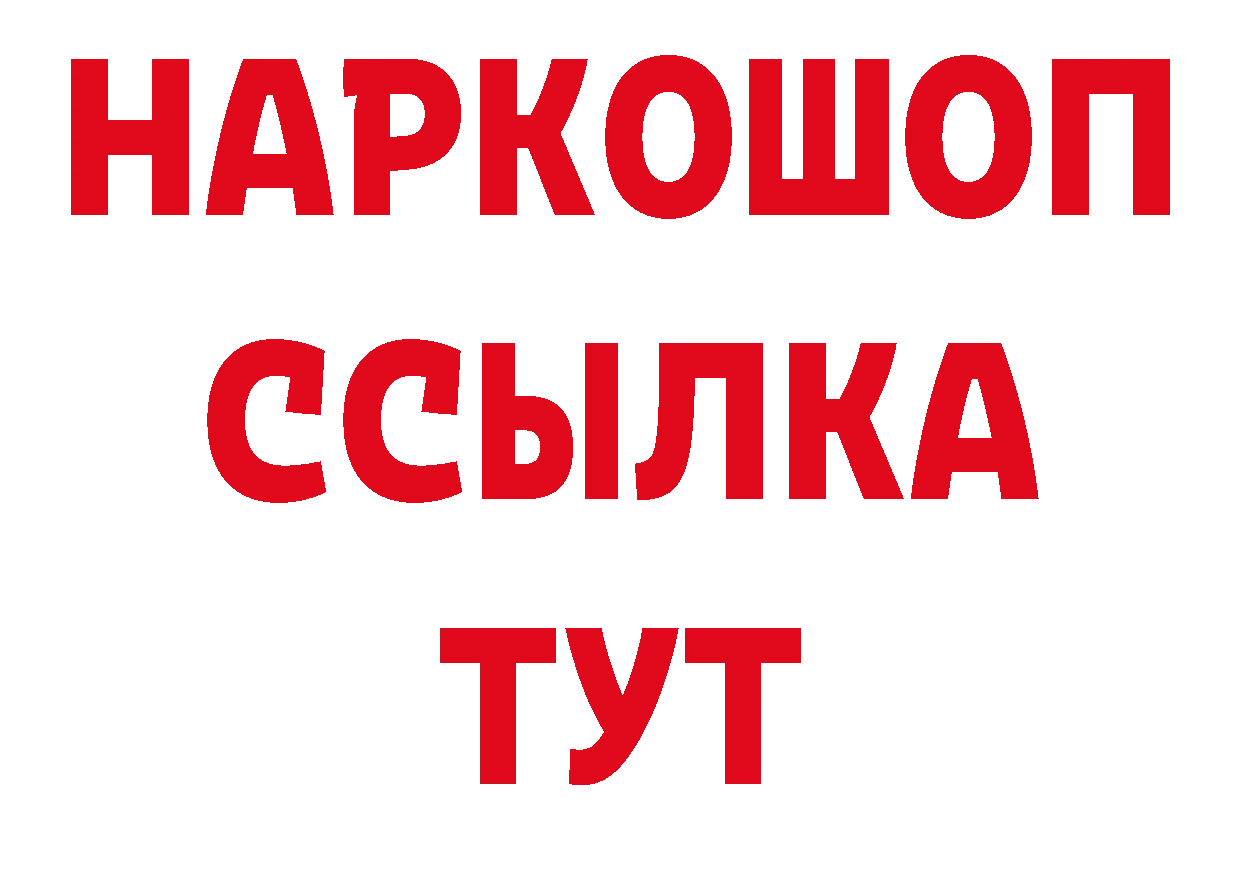 НАРКОШОП
ССЫЛКА
ТУТ